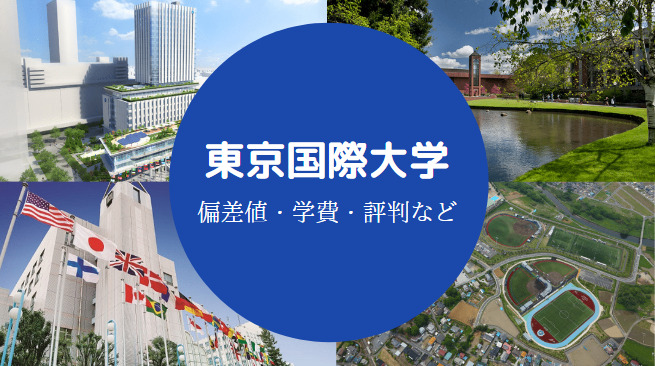 東京国際大学

偏差値・学費・評判など